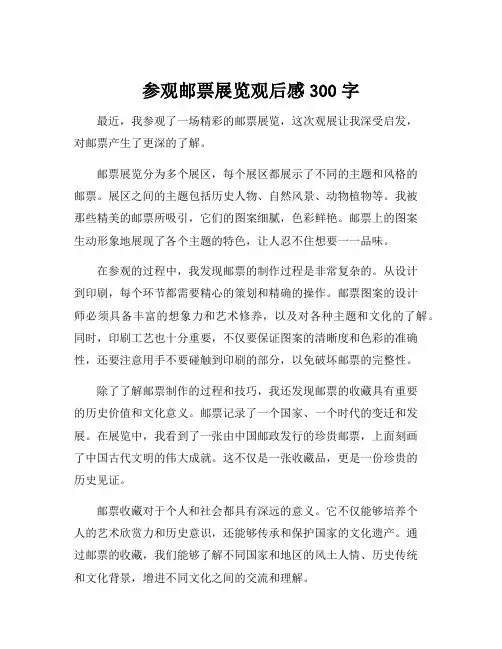 参观邮票展览观后感 300 字

最近，我参观了一场精彩的邮票展览，这次观展让我深受启发，对邮票产生了更深的了解。

邮票展览分为多个展区，每个展区都展示了不同的主题和风格的邮票。展区之间的主题包括历史人物、自然风景、动物植物等。我被那些精美的邮票所吸引，它们的图案细腻，色彩鲜艳。邮票上的图案生动形象地展现了各个主题的特色，让人忍不住想要一一品味。

在参观的过程中，我发现邮票的制作过程是非常复杂的。从设计到印刷，每个环节都需要精心的策划和精确的操作。邮票图案的设计师必须具备丰富的想象力和艺术修养，以及对各种主题和文化的了解。同时，印刷工艺也十分重要，不仅要保证图案的清晰度和色彩的准确性，还要注意用手不要碰触到印刷的部分，以免破坏邮票的完整性。

除了了解邮票制作的过程和技巧，我还发现邮票的收藏具有重要的历史价值和文化意义。邮票记录了一个国家、一个时代的变迁和发展。在展览中，我看到了一张由中国邮政发行的珍贵邮票，上面刻画了中国古代文明的伟大成就。这不仅是一张收藏品，更是一份珍贵的历史见证。

邮票收藏对于个人和社会都具有深远的意义。它不仅能够培养个人的艺术欣赏力和历史意识，还能够传承和保护国家的文化遗产。通过邮票的收藏，我们能够了解不同国家和地区的风土人情、历史传统和文化背景，增进不同文化之间的交流和理解。